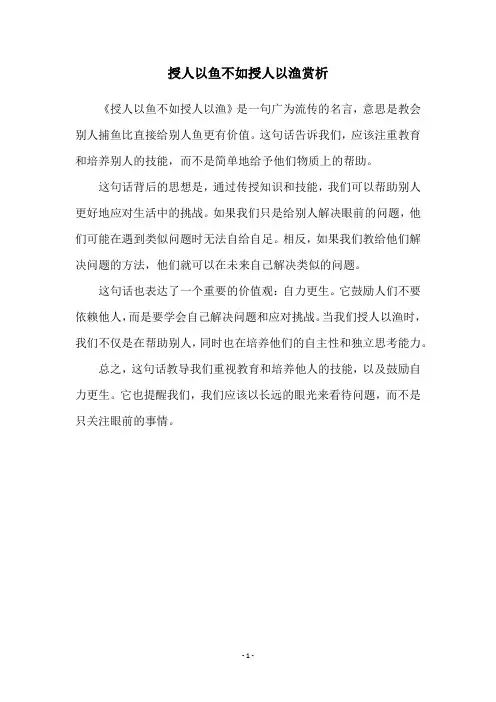 授人以鱼不如授人以渔赏析

《授人以鱼不如授人以渔》是一句广为流传的名言，意思是教会别人捕鱼比直接给别人鱼更有价值。这句话告诉我们，应该注重教育和培养别人的技能，而不是简单地给予他们物质上的帮助。

这句话背后的思想是，通过传授知识和技能，我们可以帮助别人更好地应对生活中的挑战。如果我们只是给别人解决眼前的问题，他们可能在遇到类似问题时无法自给自足。相反，如果我们教给他们解决问题的方法，他们就可以在未来自己解决类似的问题。

这句话也表达了一个重要的价值观：自力更生。它鼓励人们不要依赖他人，而是要学会自己解决问题和应对挑战。当我们授人以渔时，我们不仅是在帮助别人，同时也在培养他们的自主性和独立思考能力。

总之，这句话教导我们重视教育和培养他人的技能，以及鼓励自力更生。它也提醒我们，我们应该以长远的眼光来看待问题，而不是只关注眼前的事情。

- 1 -